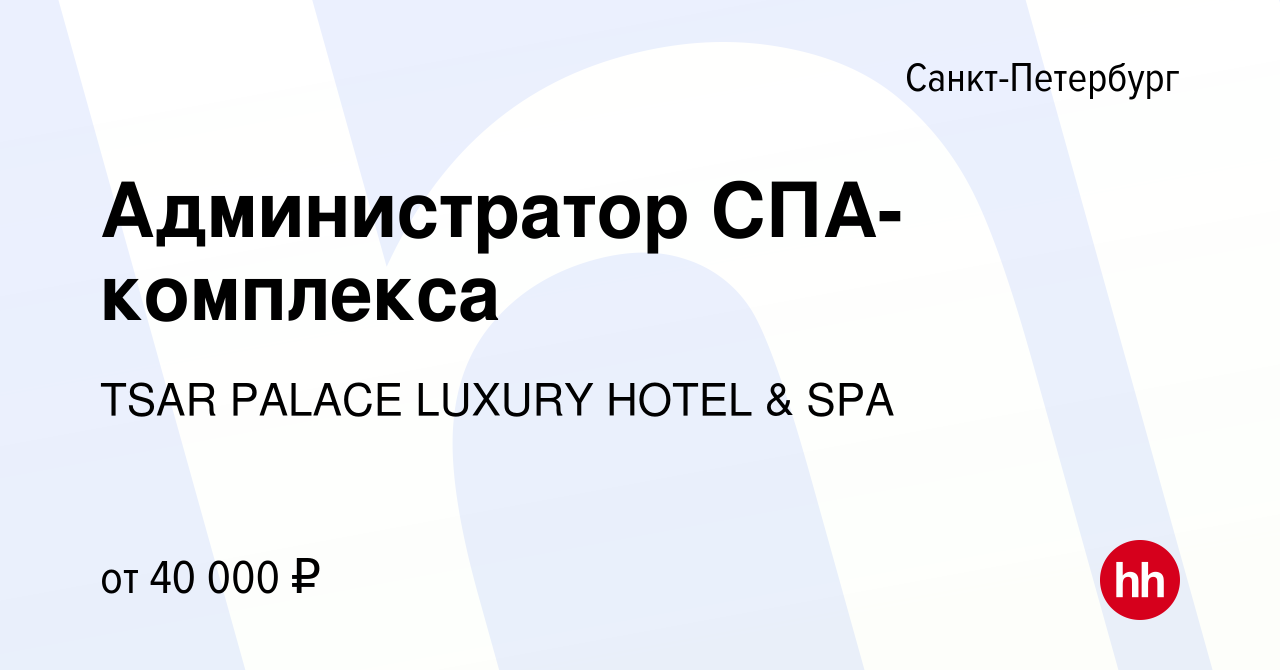 Санкт-Петербург

Администратор СПА-комплекса

TSAR PALACE LUXURY HOTEL & SPA

от 40 000 ₽

hh